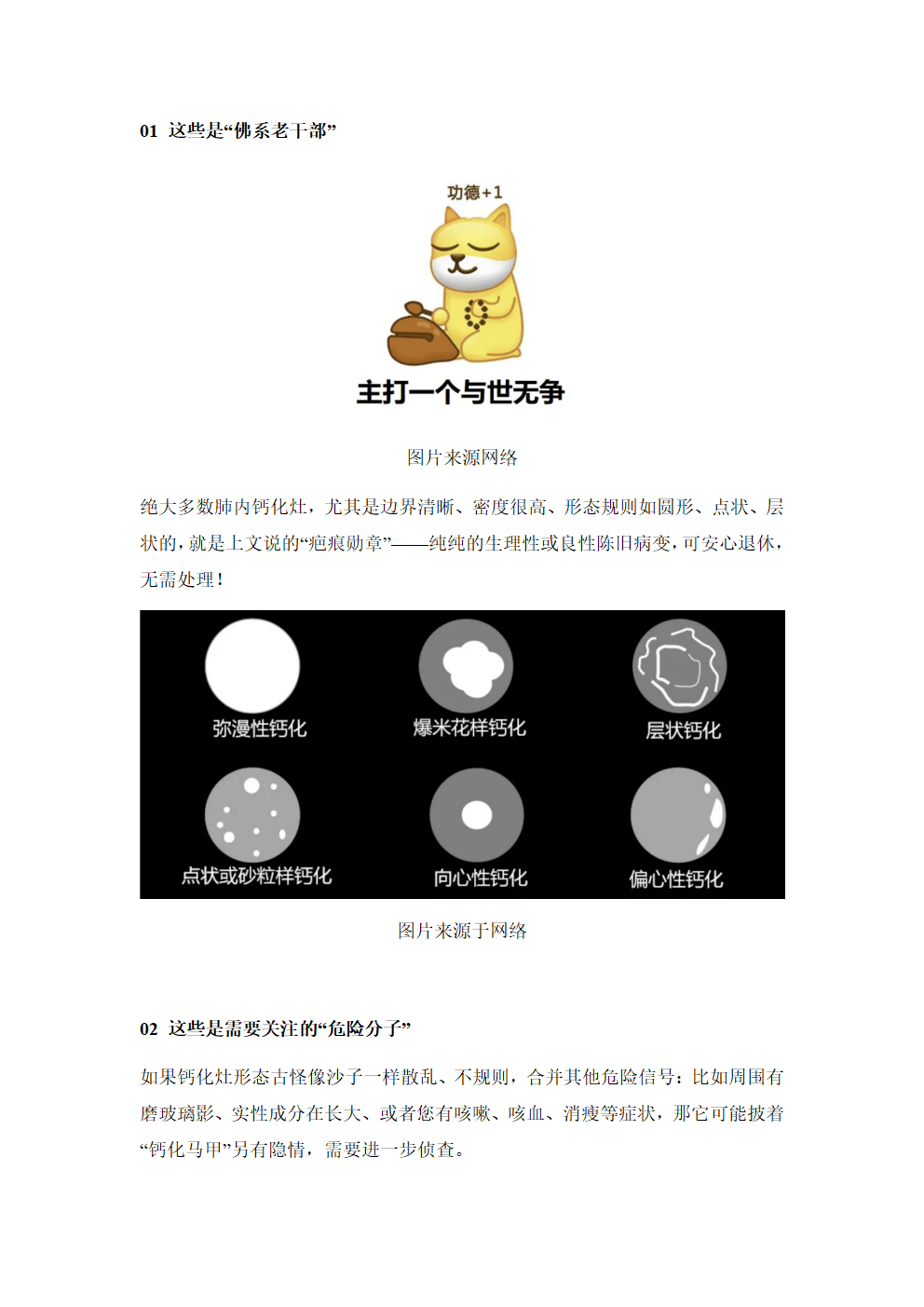 01 这些是“佛系老干部”

功德+1

主打一个与世无争

图片来源网络

绝大多数肺内钙化灶，尤其是边界清晰、密度很高、形态规则如圆形、点状、层状的，就是上文说的“疤痕勋章”——纯纯的生理性或良性陈旧病变，可安心退休，无需处理！

弥漫性钙化

爆米花样钙化

层状钙化

点状或砂粒样钙化

向心性钙化

偏心性钙化

图片来源于网络

02 这些是需要关注的“危险分子”

如果钙化灶形态古怪像沙子一样散乱、不规则，合并其他危险信号：比如周围有磨玻璃影、实性成分在长大、或者您有咳嗽、咳血、消瘦等症状，那它可能披着“钙化马甲”另有隐情，需要进一步侦查。